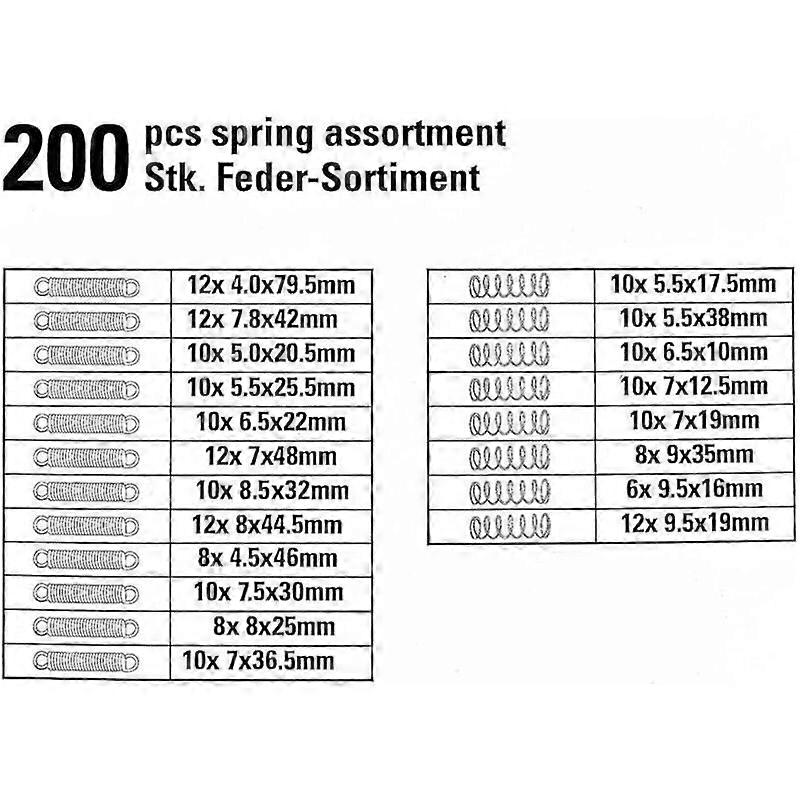 200 pcs spring assortment
Stk. Feder-Sortiment

| | |
|---|---|
| | 12x 4.0x79.5mm |
| | 12x 7.8x42mm |
| | 10x 5.0x20.5mm |
| | 10x 5.5x25.5mm |
| | 10x 6.5x22mm |
| | 12x 7x48mm |
| | 10x 8.5x32mm |
| | 12x 8x44.5mm |
| | 8x 4.5x46mm |
| | 10x 7.5x30mm |
| | 8x 8x25mm |
| | 10x 7x36.5mm |

| | |
|---|---|
| | 10x 5.5x17.5mm |
| | 10x 5.5x38mm |
| | 10x 6.5x10mm |
| | 10x 7x12.5mm |
| | 10x 7x19mm |
| | 8x 9x35mm |
| | 6x 9.5x16mm |
| | 12x 9.5x19mm |